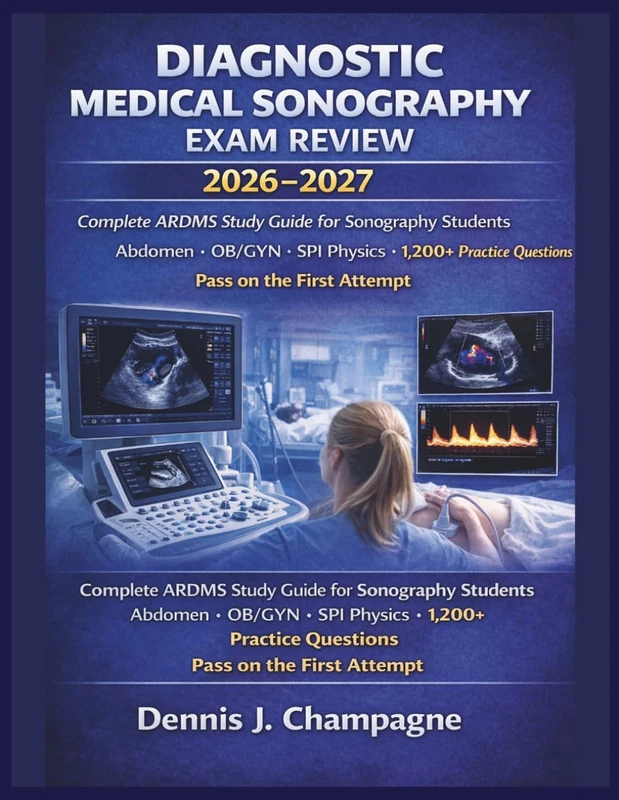 DIAGNOSTIC
MEDICAL SONOGRAPHY
EXAM REVIEW
2026–2027

Complete ARDMS Study Guide for Sonography Students

Abdomen • OB/GYN • SPI Physics • 1,200+ Practice Questions

Pass on the First Attempt

Complete ARDMS Study Guide for Sonography Students

Abdomen • OB/GYN • SPI Physics • 1,200+ Practice Questions

Pass on the First Attempt

Dennis J. Champagne